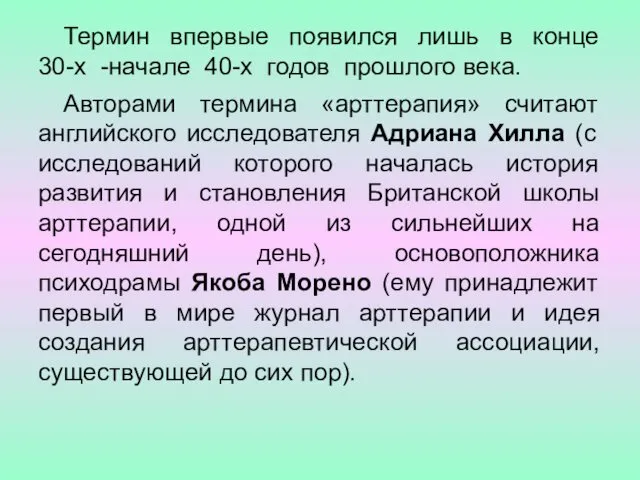 Термин впервые появился лишь в конце 30-х -начале 40-х годов прошлого века.

Авторами термина «арттерапия» считают английского исследователя Адриана Хилла (с исследований которого началась история развития и становления Британской школы арттерапии, одной из сильнейших на сегодняшний день), основоположника психодрамы Якоба Морено (ему принадлежит первый в мире журнал арттерапии и идея создания арттерапевтической ассоциации, существующей до сих пор).